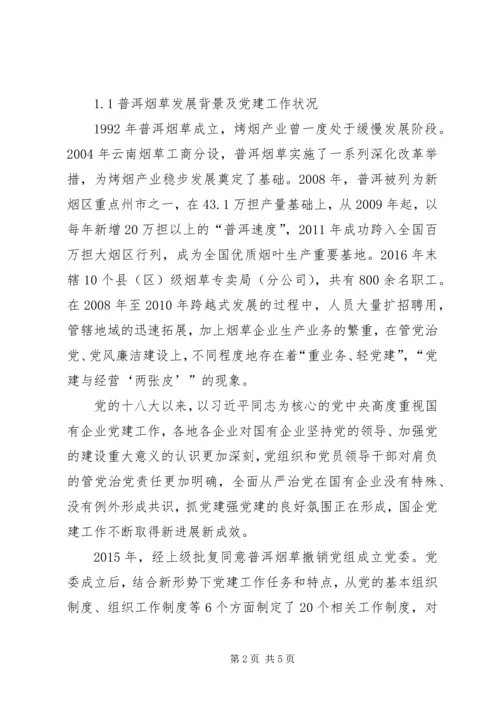 1.1 普洱烟草发展背景及党建工作状况

1992 年普洱烟草成立，烤烟产业曾一度处于缓慢发展阶段。2004 年云南烟草工商分设，普洱烟草实施了一系列深化改革举措，为烤烟产业稳步发展奠定了基础。2008 年，普洱被列为新烟区重点州市之一，在 43.1 万担产量基础上，从 2009 年起，以每年新增 20 万担以上的“普洱速度”，2011 年成功跨入全国百万担大烟区行列，成为全国优质烟叶生产重要基地。2016 年末辖 10 个县（区）级烟草专卖局（分公司），共有 800 余名职工。在 2008 年至 2010 年跨越式发展的过程中，人员大量扩招聘用，管辖地域的迅速拓展，加上烟草企业生产业务的繁重，在管党治党、党风廉洁建设上，不同程度地存在着“重业务、轻党建”，“党建与经营‘两张皮’”的现象。

党的十八大以来，以习近平同志为核心的党中央高度重视国有企业党建工作，各地各企业对国有企业坚持党的领导、加强党的建设重大意义的认识更加深刻，党组织和党员领导干部对肩负的管党治党责任更加明确，全面从严治党在国有企业没有特殊、没有例外形成共识，抓党建强党建的良好氛围正在形成，国企党建工作不断取得新进展新成效。

2015 年，经上级批复同意普洱烟草撤销党组成立党委。党委成立后，结合新形势下党建工作任务和特点，从党的基本组织制度、组织工作制度等 6 个方面制定了 20 个相关工作制度，对

第 2 页 共 5 页